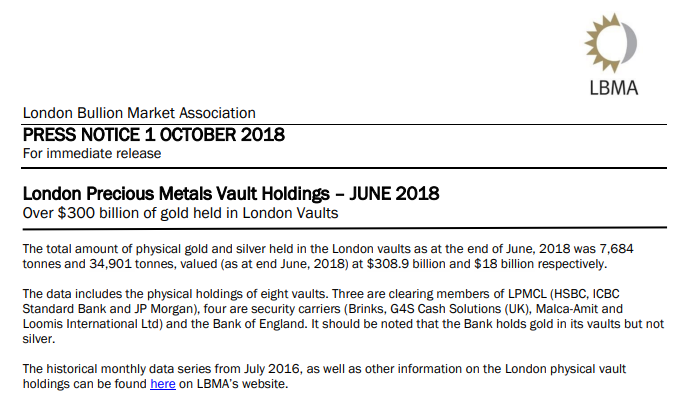 LBMA

London Bullion Market Association

PRESS NOTICE 1 OCTOBER 2018

For immediate release

London Precious Metals Vault Holdings – JUNE 2018

Over $300 billion of gold held in London Vaults

The total amount of physical gold and silver held in the London vaults as at the end of June, 2018 was 7,684 tonnes and 34,901 tonnes, valued (as at end June, 2018) at $308.9 billion and $18 billion respectively.

The data includes the physical holdings of eight vaults. Three are clearing members of LPMCL (HSBC, ICBC Standard Bank and JP Morgan), four are security carriers (Brinks, G4S Cash Solutions (UK), Malca-Amit and Loomis International Ltd) and the Bank of England. It should be noted that the Bank holds gold in its vaults but not silver.

The historical monthly data series from July 2016, as well as other information on the London physical vault holdings can be found here on LBMA's website.